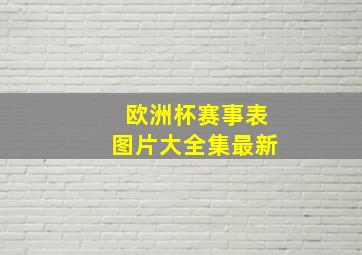 欧洲杯赛事表
图片大全集最新